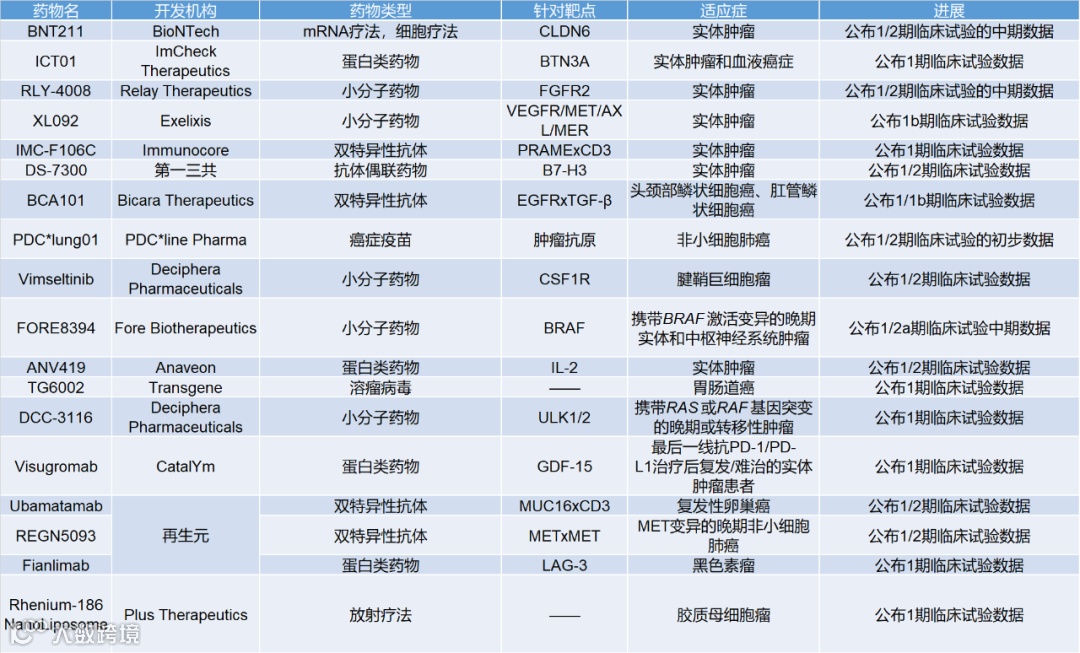 | 药物名 | 开发机构 | 药物类型 | 针对靶点 | 适应症 | 进展 |
|---|---|---|---|---|---|
| BNT211 | BioNTech | mRNA疗法，细胞疗法 | CLDN6 | 实体肿瘤 | 公布1/2期临床试验的中期数据 |
| ICT01 | ImCheck Therapeutics | 蛋白类药物 | BTN3A | 实体肿瘤和血液癌症 | 公布1期临床试验数据 |
| RLY-4008 | Relay Therapeutics | 小分子药物 | FGFR2 | 实体肿瘤 | 公布1/2期临床试验的中期数据 |
| XL092 | Exelixis | 小分子药物 | VEGFR/MET/AXL/MER | 实体肿瘤 | 公布1b期临床试验数据 |
| IMC-F106C | Immunocore | 双特异性抗体 | PRAMExCD3 | 实体肿瘤 | 公布1期临床试验数据 |
| DS-7300 | 第一三共 | 抗体偶联药物 | B7-H3 | 实体肿瘤 | 公布1/2期临床试验数据 |
| BCA101 | Bicara Therapeutics | 双特异性抗体 | EGFRxTGF-β | 头颈部鳞状细胞癌、肛管鳞状细胞癌 | 公布1/1b期临床试验数据 |
| PDC*lung01 | PDC*line Pharma | 癌症疫苗 | 肿瘤抗原 | 非小细胞肺癌 | 公布1/2期临床试验的初步数据 |
| Vimseltinib | Deciphera Pharmaceuticals | 小分子药物 | CSF1R | 腱鞘巨细胞瘤 | 公布1/2期临床试验数据 |
| FORE8394 | Fore Biotherapeutics | 小分子药物 | BRAF | 携带BRAF激活变异的晚期实体和中枢神经系统肿瘤 | 公布1/2a期临床试验中期数据 |
| ANV419 | Anaveon | 蛋白类药物 | IL-2 | 实体肿瘤 | 公布1/2期临床试验数据 |
| TG6002 | Transgene | 溶瘤病毒 | —— | 胃肠道癌 | 公布1期临床试验数据 |
| DCC-3116 | Deciphera Pharmaceuticals | 小分子药物 | ULK1/2 | 携带RAS或RAF基因突变的晚期或转移性肿瘤 | 公布1期临床试验数据 |
| Visugromab | CatalYm | 蛋白类药物 | GDF-15 | 最后一线抗PD-1/PD-L1治疗后复发/难治的实体肿瘤患者 | 公布1期临床试验数据 |
| Ubamatamab | 再生元 | 双特异性抗体 | MUC16xCD3 | 复发性卵巢癌 | 公布1/2期临床试验数据 |
| REGN5093 |  | 双特异性抗体 | METxMET | MET变异的晚期非小细胞肺癌 | 公布1/2期临床试验数据 |
| Fianlimab |  | 蛋白类药物 | LAG-3 | 黑色素瘤 | 公布1期临床试验数据 |
| Rhenium-186 NanoLiposome | Plus Therapeutics | 放射疗法 | —— | 胶质母细胞瘤 | 公布1期临床试验数据 |

大数跨境